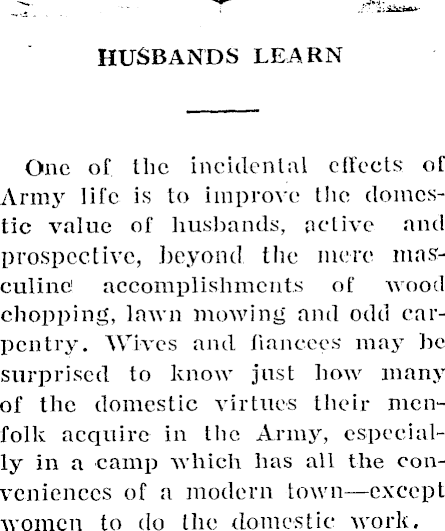 HUSBANDS LEARN

One of the incidental effects of Army life is to improve the domestic value of husbands, active and prospective, beyond the mere masculine accomplishments of wood chopping, lawn mowing and odd carpentry. Wives and fiancees may be surprised to know just how many of the domestic virtues their menfolk acquire in the Army, especially in a camp which has all the conveniences of a modern town—except women to do the domestic work.